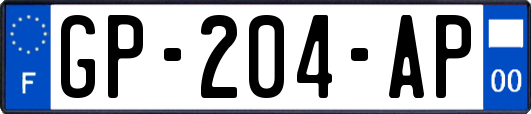 F
GP-204-AP
00